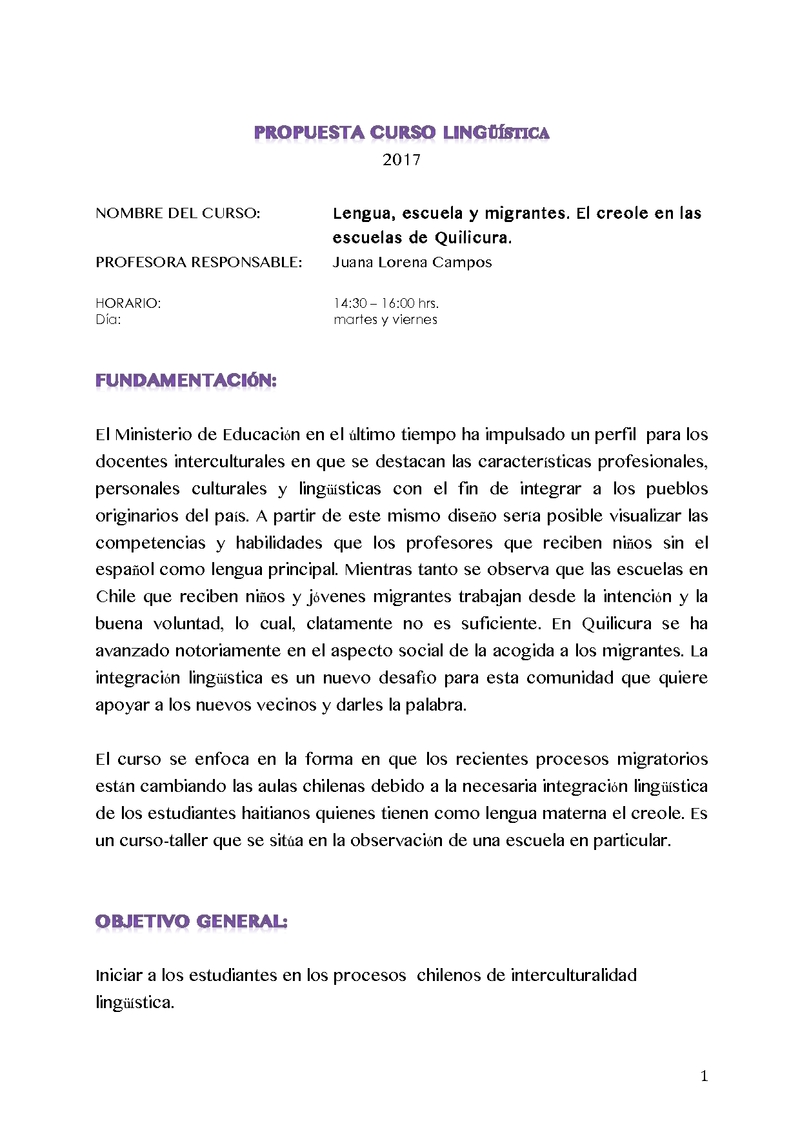 PROPUESTA CURSO LINGÜÍSTICA
2017

NOMBRE DEL CURSO: Lengua, escuela y migrantes. El creole en las escuelas de Quilicura.
PROFESORA RESPONSABLE: Juana Lorena Campos

HORARIO: 14:30 – 16:00 hrs.
Día: martes y viernes

FUNDAMENTACIÓN:

El Ministerio de Educación en el último tiempo ha impulsado un perfil para los docentes interculturales en que se destacan las características profesionales, personales culturales y lingüísticas con el fin de integrar a los pueblos originarios del país. A partir de este mismo diseño sería posible visualizar las competencias y habilidades que los profesores que reciben niños sin el español como lengua principal. Mientras tanto se observa que las escuelas en Chile que reciben niños y jóvenes migrantes trabajan desde la intención y la buena voluntad, lo cual, clatamente no es suficiente. En Quilicura se ha avanzado notoriamente en el aspecto social de la acogida a los migrantes. La integración lingüística es un nuevo desafío para esta comunidad que quiere apoyar a los nuevos vecinos y darles la palabra.

El curso se enfoca en la forma en que los recientes procesos migratorios están cambiando las aulas chilenas debido a la necesaria integración lingüística de los estudiantes haitianos quienes tienen como lengua materna el creole. Es un curso-taller que se sitúa en la observación de una escuela en particular.

OBJETIVO GENERAL:

Iniciar a los estudiantes en los procesos chilenos de interculturalidad lingüística.

1